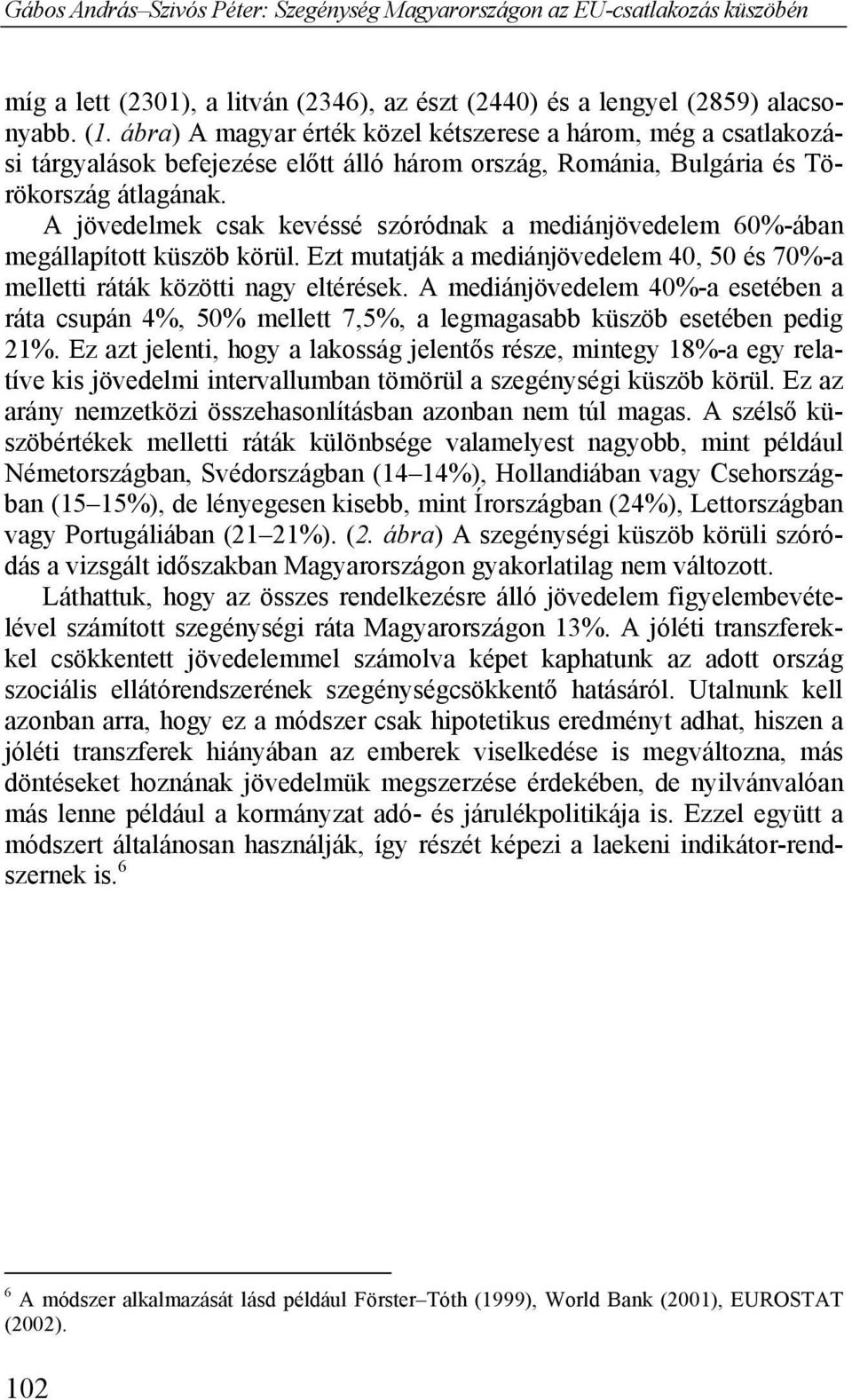 Gábos András–Szivós Péter: Szegénység Magyarországon az EU-csatlakozás küszöbén

míg a lett (2301), a litván (2346), az észt (2440) és a lengyel (2859) alacsonyabb. (1. ábra) A magyar érték közel kétszerese a három, még a csatlakozási tárgyalások befejezése előtt álló három ország, Románia, Bulgária és Törökország átlagának.

A jövedelmek csak kevéssé szóródnak a mediánjövedelem 60%-ában megállapított küszöb körül. Ezt mutatják a mediánjövedelem 40, 50 és 70%-a melletti ráták közötti nagy eltérések. A mediánjövedelem 40%-a esetében a ráta csupán 4%, 50% mellett 7,5%, a legmagasabb küszöb esetében pedig 21%. Ez azt jelenti, hogy a lakosság jelentős része, mintegy 18%-a egy relatíve kis jövedelmi intervallumban tömörül a szegénységi küszöb körül. Ez az arány nemzetközi összehasonlításban azonban nem túl magas. A szélső küszöbértékek melletti ráták különbsége valamelyest nagyobb, mint például Németországban, Svédországban (14–14%), Hollandiában vagy Csehországban (15–15%), de lényegesen kisebb, mint Írországban (24%), Lettországban vagy Portugáliában (21–21%). (2. ábra) A szegénységi küszöb körüli szóródás a vizsgált időszakban Magyarországon gyakorlatilag nem változott.

Láthattuk, hogy az összes rendelkezésre álló jövedelem figyelembevételével számított szegénységi ráta Magyarországon 13%. A jóléti transzferekkel csökkentett jövedelemmel számolva képet kaphatunk az adott ország szociális ellátórendszerének szegénységcsökkentő hatásáról. Utalnunk kell azonban arra, hogy ez a módszer csak hipotetikus eredményt adhat, hiszen a jóléti transzferek hiányában az emberek viselkedése is megváltozna, más döntéseket hoznának jövedelmük megszerzése érdekében, de nyilvánvalóan más lenne például a kormányzat adó- és járulékpolitikája is. Ezzel együtt a módszert általánosan használják, így részét képezi a laekeni indikátor-rendszernek is.$^6$

$^6$ A módszer alkalmazását lásd például Förster–Tóth (1999), World Bank (2001), EUROSTAT (2002).

102